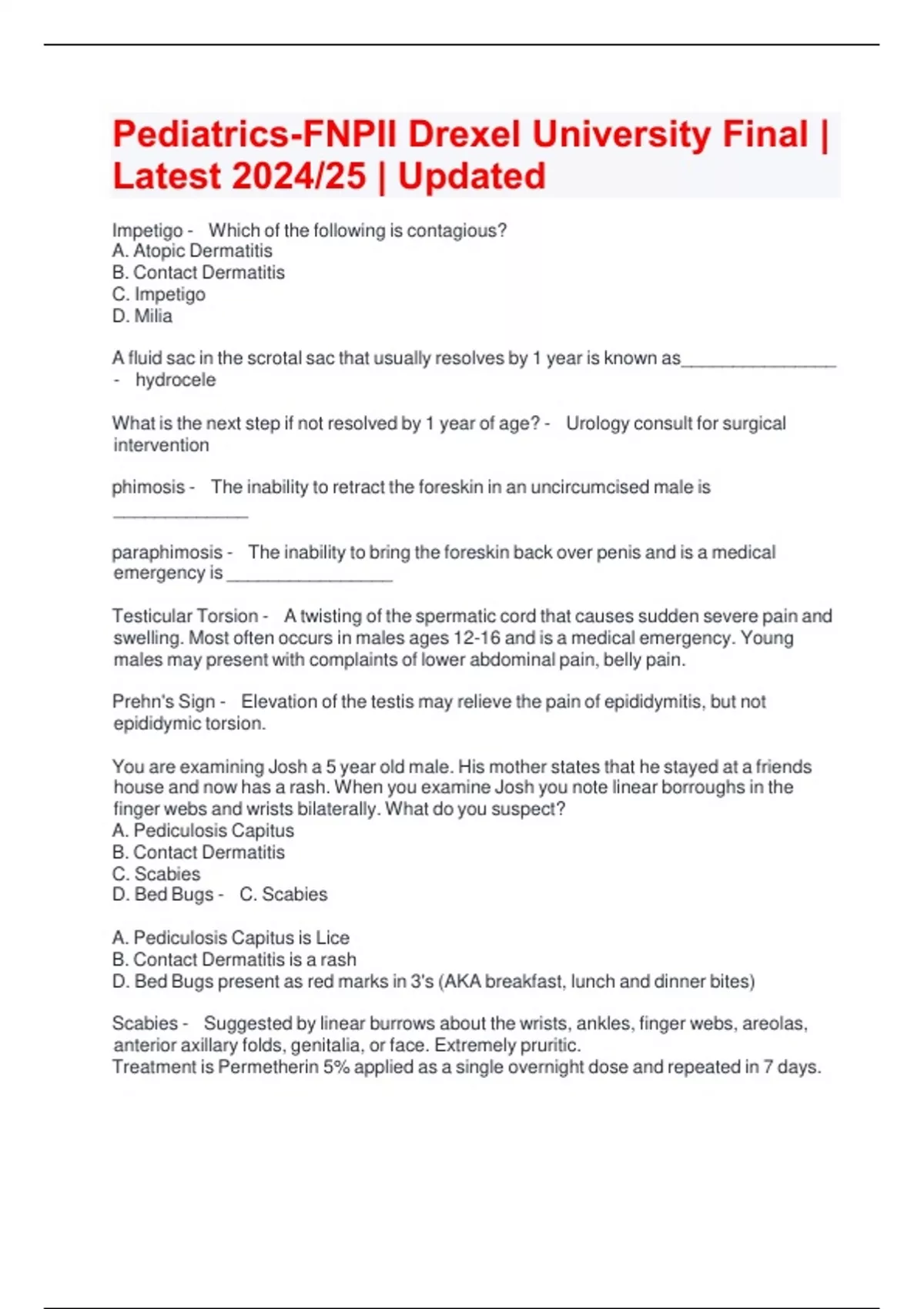 Pediatrics-FNPII Drexel University Final | Latest 2024/25 | Updated

Impetigo - Which of the following is contagious?
A. Atopic Dermatitis
B. Contact Dermatitis
C. Impetigo
D. Milia

A fluid sac in the scrotal sac that usually resolves by 1 year is known as________________ - hydrocele

What is the next step if not resolved by 1 year of age? - Urology consult for surgical intervention

phimosis - The inability to retract the foreskin in an uncircumcised male is ______________

paraphimosis - The inability to bring the foreskin back over penis and is a medical emergency is _________________

Testicular Torsion - A twisting of the spermatic cord that causes sudden severe pain and swelling. Most often occurs in males ages 12-16 and is a medical emergency. Young males may present with complaints of lower abdominal pain, belly pain.

Prehn's Sign - Elevation of the testis may relieve the pain of epididymitis, but not epididymic torsion.

You are examining Josh a 5 year old male. His mother states that he stayed at a friends house and now has a rash. When you examine Josh you note linear borroughs in the finger webs and wrists bilaterally. What do you suspect?
A. Pediculosis Capitus
B. Contact Dermatitis
C. Scabies
D. Bed Bugs - C. Scabies

A. Pediculosis Capitus is Lice
B. Contact Dermatitis is a rash
D. Bed Bugs present as red marks in 3's (AKA breakfast, lunch and dinner bites)

Scabies - Suggested by linear burrows about the wrists, ankles, finger webs, areolas, anterior axillary folds, genitalia, or face. Extremely pruritic.
Treatment is Permetherin 5% applied as a single overnight dose and repeated in 7 days.